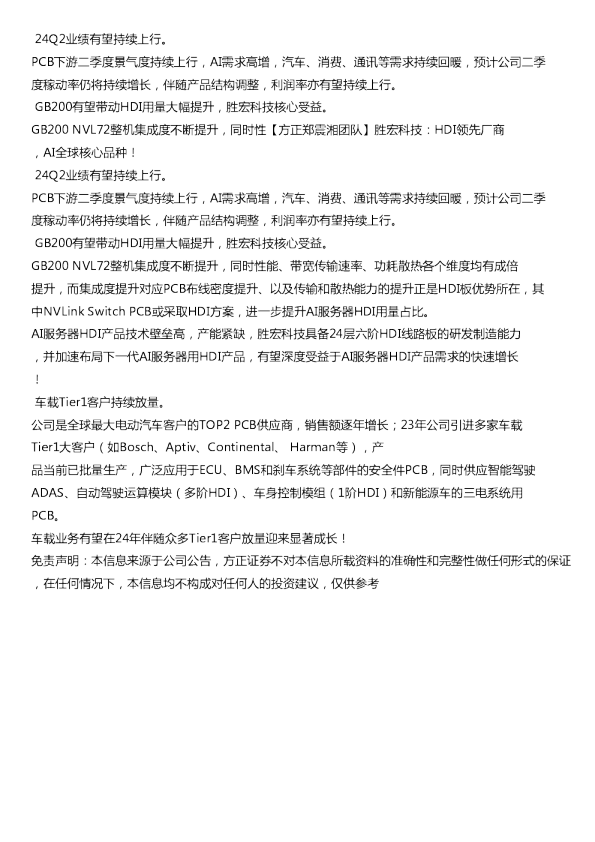 24Q2业绩有望持续上行。

PCB下游二季度景气度持续上行，AI需求高增，汽车、消费、通讯等需求持续回暖，预计公司二季度稼动率仍将持续增长，伴随产品结构调整，利润率亦有望持续上行。

GB200有望带动HDI用量大幅提升，胜宏科技核心受益。

GB200 NVL72整机集成度不断提升，同时性【方正郑震湘团队】胜宏科技：HDI领先厂商，AI全球核心品种！

24Q2业绩有望持续上行。

PCB下游二季度景气度持续上行，AI需求高增，汽车、消费、通讯等需求持续回暖，预计公司二季度稼动率仍将持续增长，伴随产品结构调整，利润率亦有望持续上行。

GB200有望带动HDI用量大幅提升，胜宏科技核心受益。

GB200 NVL72整机集成度不断提升，同时性能、带宽传输速率、功耗散热各个维度均有成倍提升，而集成度提升对应PCB布线密度提升、以及传输和散热能力的提升正是HDI板优势所在，其中NVLink Switch PCB或采取HDI方案，进一步提升AI服务器HDI用量占比。

AI服务器HDI产品技术壁垒高，产能紧缺，胜宏科技具备24层六阶HDI线路板的研发制造能力，并加速布局下一代AI服务器用HDI产品，有望深度受益于AI服务器HDI产品需求的快速增长！

车载Tier1客户持续放量。

公司是全球最大电动汽车客户的TOP2 PCB供应商，销售额逐年增长；23年公司引进多家车载Tier1大客户（如Bosch、Aptiv、Continental、 Harman等），产品当前已批量生产，广泛应用于ECU、BMS和刹车系统等部件的安全件PCB，同时供应智能驾驶ADAS、自动驾驶运算模块（多阶HDI）、车身控制模组（1阶HDI）和新能源车的三电系统用PCB。

车载业务有望在24年伴随众多Tier1客户放量迎来显著成长！

免责声明：本信息来源于公司公告，方正证券不对本信息所载资料的准确性和完整性做任何形式的保证，在任何情况下，本信息均不构成对任何人的投资建议，仅供参考